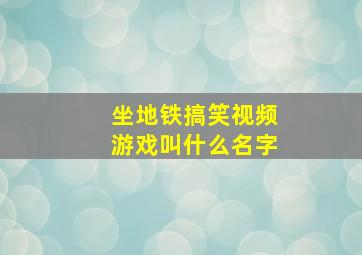 坐地铁搞笑视频
游戏叫什么名字